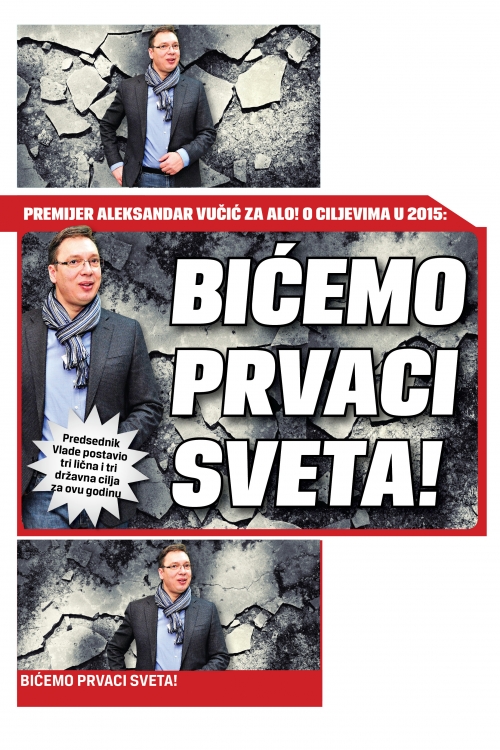 PREMIJER ALEKSANDAR VUČIĆ ZA ALO! O CILJEVIMA U 2015:

BIĆEMO PRVACI SVETA!

Predsednik Vlade postavio tri lična i tri državna cilja za ovu godinu

BIĆEMO PRVACI SVETA!